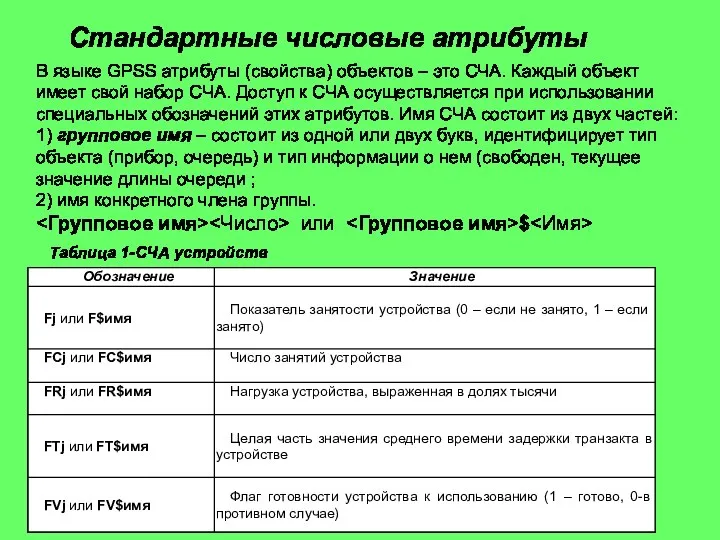 Стандартные числовые атрибуты

В языке GPSS атрибуты (свойства) объектов – это СЧА. Каждый объект имеет свой набор СЧА. Доступ к СЧА осуществляется при использовании специальных обозначений этих атрибутов. Имя СЧА состоит из двух частей:
1) групповое имя – состоит из одной или двух букв, идентифицирует тип объекта (прибор, очередь) и тип информации о нем (свободен, текущее значение длины очереди ;
2) имя конкретного члена группы.
<Групповое имя><Число> или <Групповое имя>$<Имя>

Таблица 1-СЧА устройств

| Обозначение | Значение |
|---|---|
| Fj или F$имя | Показатель занятости устройства (0 – если не занято, 1 – если занято) |
| FCj или FC$имя | Число занятий устройства |
| FRj или FR$имя | Нагрузка устройства, выраженная в долях тысячи |
| FTj или FT$имя | Целая часть значения среднего времени задержки транзакта в устройстве |
| FVj или FV$имя | Флаг готовности устройства к использованию (1 – готово, 0-в противном случае) |